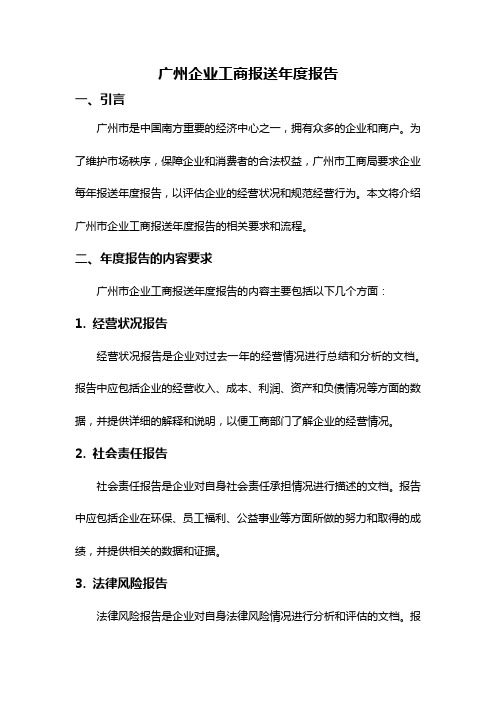 广州企业工商报送年度报告

一、引言

广州市是中国南方重要的经济中心之一，拥有众多的企业和商户。为了维护市场秩序，保障企业和消费者的合法权益，广州市工商局要求企业每年报送年度报告，以评估企业的经营状况和规范经营行为。本文将介绍广州市企业工商报送年度报告的相关要求和流程。

二、年度报告的内容要求

广州市企业工商报送年度报告的内容主要包括以下几个方面：

1. 经营状况报告

经营状况报告是企业对过去一年的经营情况进行总结和分析的文档。报告中应包括企业的经营收入、成本、利润、资产和负债情况等方面的数据，并提供详细的解释和说明，以便工商部门了解企业的经营情况。

2. 社会责任报告

社会责任报告是企业对自身社会责任承担情况进行描述的文档。报告中应包括企业在环保、员工福利、公益事业等方面所做的努力和取得的成绩，并提供相关的数据和证据。

3. 法律风险报告

法律风险报告是企业对自身法律风险情况进行分析和评估的文档。报